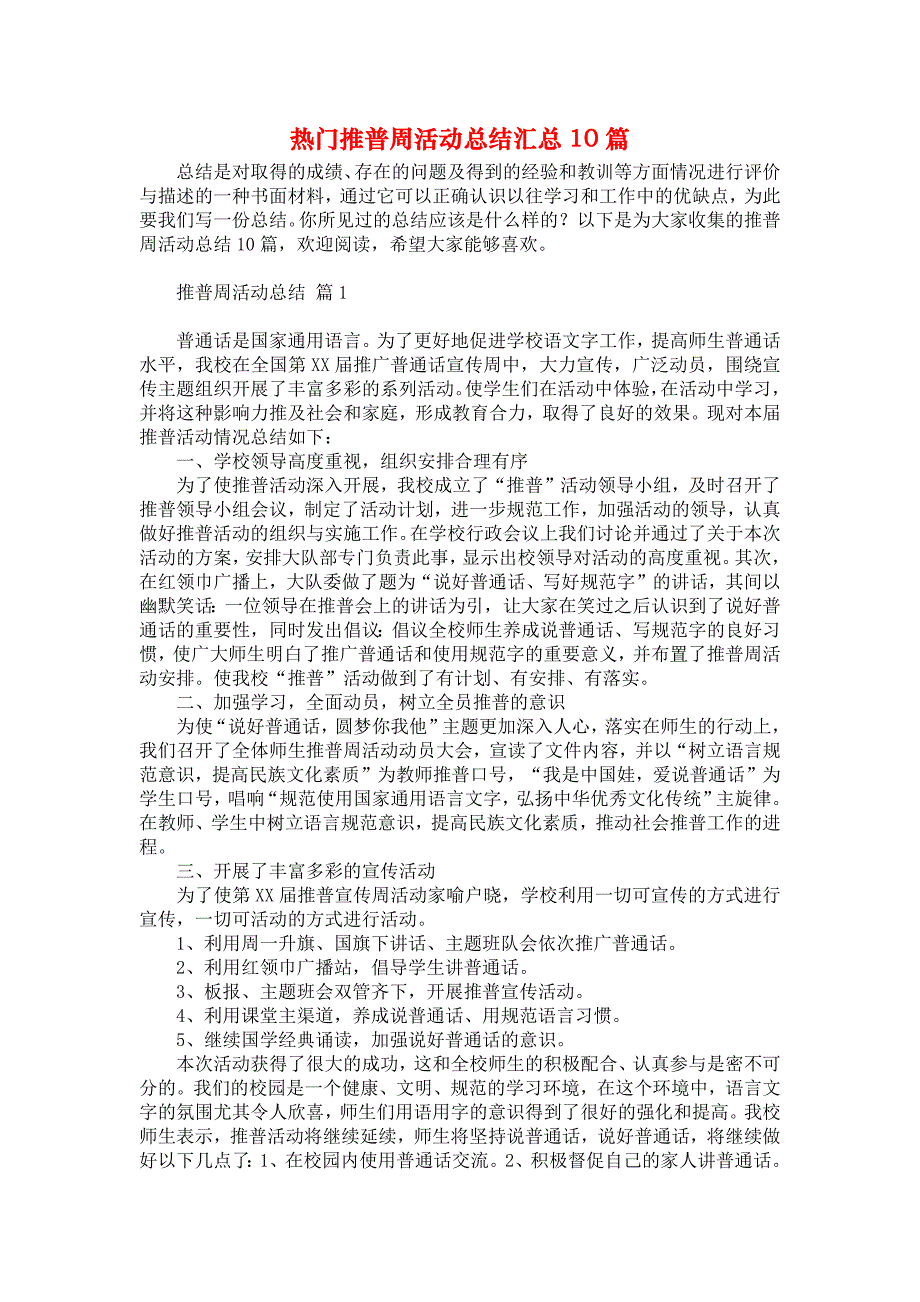 热门推普周活动总结汇总10篇

总结是对取得的成绩、存在的问题及得到的经验和教训等方面情况进行评价与描述的一种书面材料，通过它可以正确认识以往学习和工作中的优缺点，为此要我们写一份总结。你所见过的总结应该是什么样的？以下是为大家收集的推普周活动总结10篇，欢迎阅读，希望大家能够喜欢。

推普周活动总结 篇1

普通话是国家通用语言。为了更好地促进学校语文字工作，提高师生普通话水平，我校在全国第XX届推广普通话宣传周中，大力宣传，广泛动员，围绕宣传主题组织开展了丰富多彩的系列活动。使学生们在活动中体验，在活动中学习，并将这种影响力推及社会和家庭，形成教育合力，取得了良好的效果。现对本届推普活动情况总结如下：

一、学校领导高度重视，组织安排合理有序

为了使推普活动深入开展，我校成立了“推普”活动领导小组，及时召开了推普领导小组会议，制定了活动计划，进一步规范工作，加强活动的领导，认真做好推普活动的组织与实施工作。在学校行政会议上我们讨论并通过了关于本次活动的方案，安排大队部专门负责此事，显示出校领导对活动的高度重视。其次，在红领巾广播上，大队委做了题为“说好普通话、写好规范字”的讲话，其间以幽默笑话：一位领导在推普会上的讲话为引，让大家在笑过之后认识到了说好普通话的重要性，同时发出倡议：倡议全校师生养成说普通话、写规范字的良好习惯，使广大师生明白了推广普通话和使用规范字的重要意义，并布置了推普周活动安排。使我校“推普”活动做到了有计划、有安排、有落实。

二、加强学习，全面动员，树立全员推普的意识

为使“说好普通话，圆梦你我他”主题更加深入人心，落实在师生的行动上，我们召开了全体师生推普周活动动员大会，宣读了文件内容，并以“树立语言规范意识，提高民族文化素质”为教师推普口号，“我是中国娃，爱说普通话”为学生口号，唱响“规范使用国家通用语言文字，弘扬中华优秀文化传统”主旋律。在教师、学生中树立语言规范意识，提高民族文化素质，推动社会推普工作的进程。

三、开展了丰富多彩的宣传活动

为了使第XX届推普宣传周活动家喻户晓，学校利用一切可宣传的方式进行宣传，一切可活动的方式进行活动。

1、利用周一升旗、国旗下讲话、主题班队会依次推广普通话。

2、利用红领巾广播站，倡导学生讲普通话。

3、板报、主题班会双管齐下，开展推普宣传活动。

4、利用课堂主渠道，养成说普通话、用规范语言习惯。

5、继续国学经典诵读，加强说好普通话的意识。

本次活动获得了很大的成功，这和全校师生的积极配合、认真参与是密不可分的。我们的校园是一个健康、文明、规范的学习环境，在这个环境中，语言文字的氛围尤其令人欣喜，师生们用语用字的意识得到了很好的强化和提高。我校师生表示，推普活动将继续延续，师生将坚持说普通话，说好普通话，将继续做好以下几点了：1、在校园内使用普通话交流。2、积极督促自己的家人讲普通话。